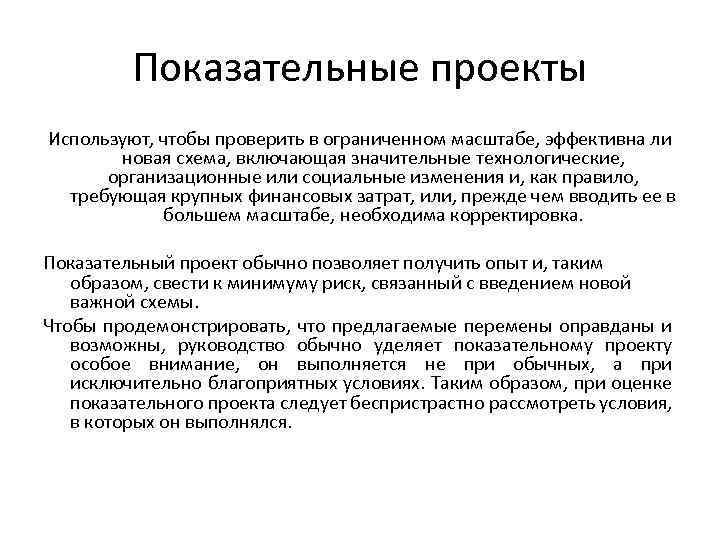 Показательные проекты

Используют, чтобы проверить в ограниченном масштабе, эффективна ли новая схема, включающая значительные технологические, организационные или социальные изменения и, как правило, требующая крупных финансовых затрат, или, прежде чем вводить ее в большем масштабе, необходима корректировка.

Показательный проект обычно позволяет получить опыт и, таким образом, свести к минимуму риск, связанный с введением новой важной схемы.

Чтобы продемонстрировать, что предлагаемые перемены оправданы и возможны, руководство обычно уделяет показательному проекту особое внимание, он выполняется не при обычных, а при исключительно благоприятных условиях. Таким образом, при оценке показательного проекта следует беспристрастно рассмотреть условия, в которых он выполнялся.